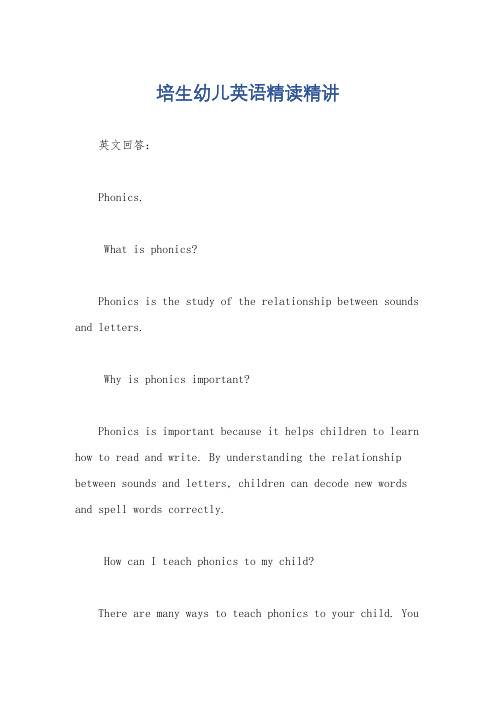 培生幼儿英语精读精讲

英文回答：

Phonics.

What is phonics?

Phonics is the study of the relationship between sounds and letters.

Why is phonics important?

Phonics is important because it helps children to learn how to read and write. By understanding the relationship between sounds and letters, children can decode new words and spell words correctly.

How can I teach phonics to my child?

There are many ways to teach phonics to your child. You